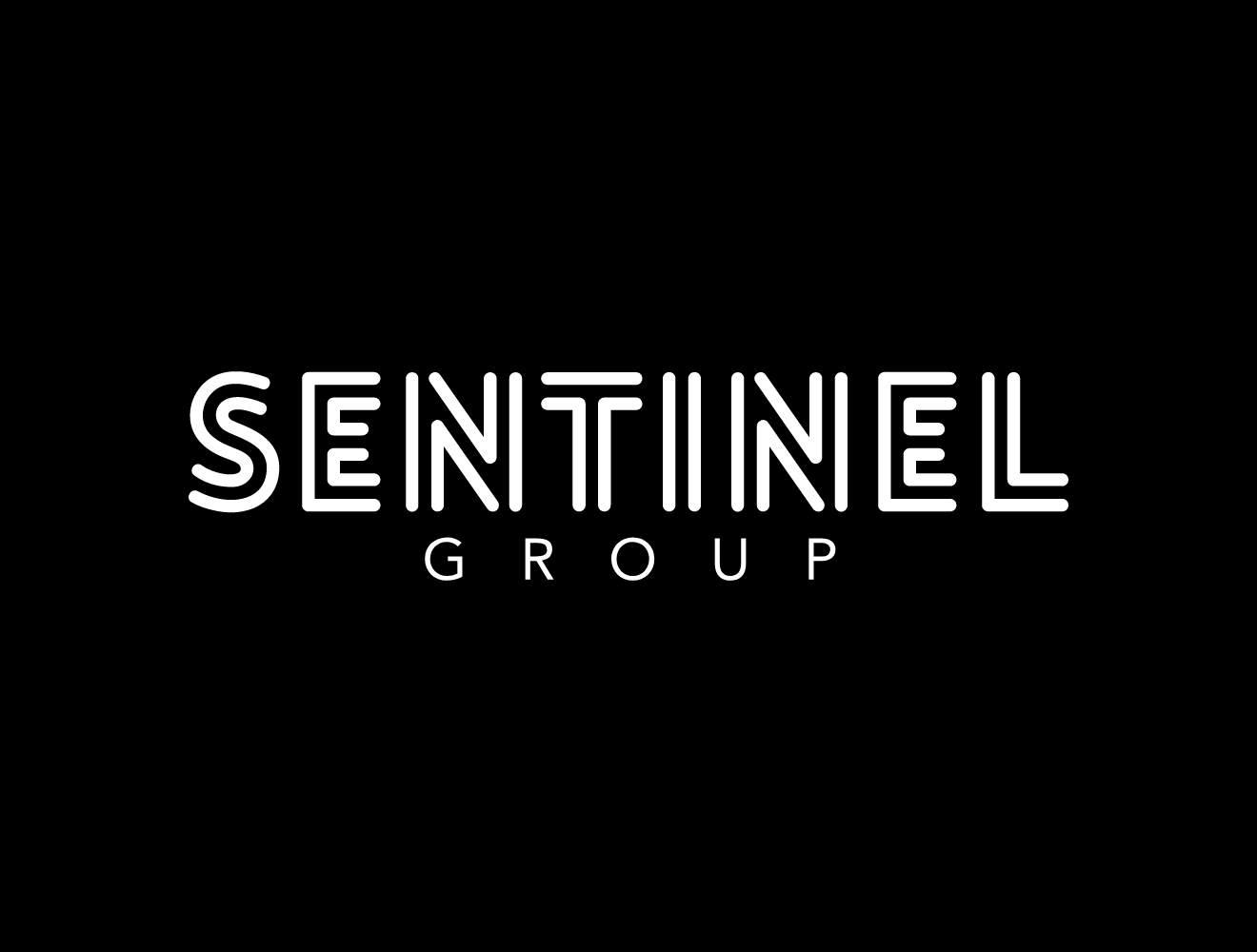 SENTINEL
GROUP